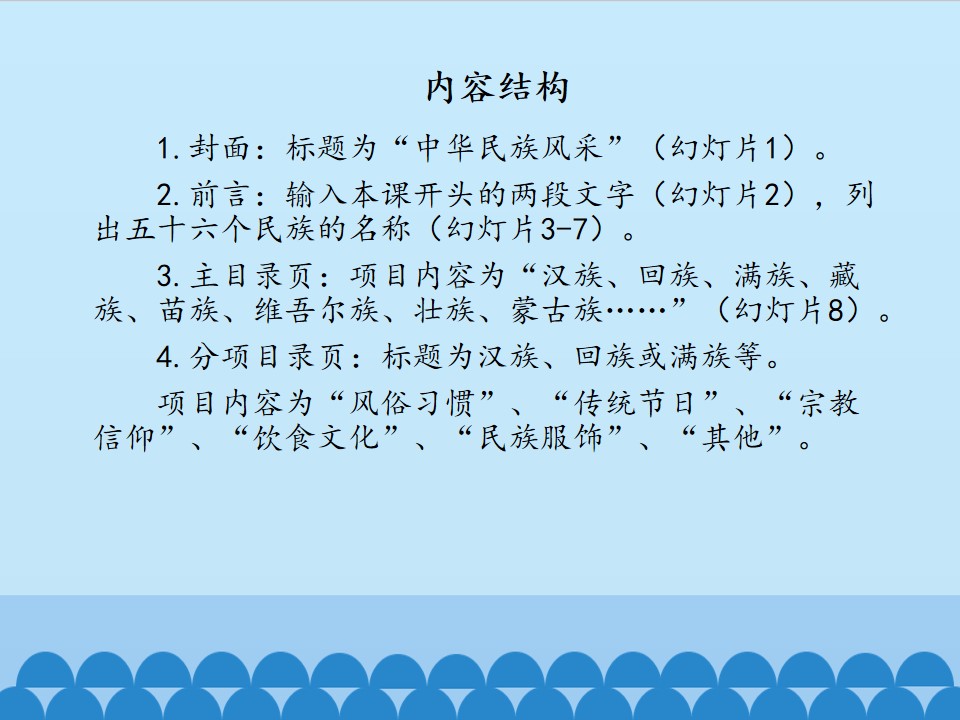 内容结构

1.封面：标题为“中华民族风采”（幻灯片1）。

2.前言：输入本课开头的两段文字（幻灯片2），列出五十六个民族的名称（幻灯片3-7）。

3.主目录页：项目内容为“汉族、回族、满族、藏族、苗族、维吾尔族、壮族、蒙古族……”（幻灯片8）。

4.分项目录页：标题为汉族、回族或满族等。

项目内容为“风俗习惯”、“传统节日”、“宗教信仰”、“饮食文化”、“民族服饰”、“其他”。